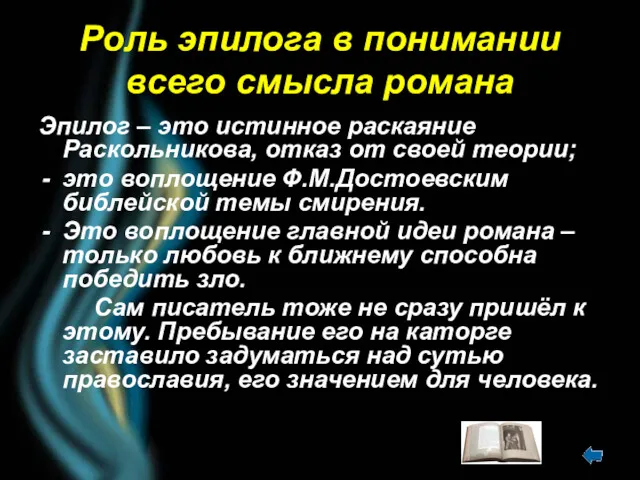 Роль эпилога в понимании всего смысла романа

Эпилог – это истинное раскаяние Раскольникова, отказ от своей теории;

- это воплощение Ф.М.Достоевским библейской темы смирения.

- Это воплощение главной идеи романа – только любовь к ближнему способна победить зло.

Сам писатель тоже не сразу пришёл к этому. Пребывание его на каторге заставило задуматься над сутью православия, его значением для человека.